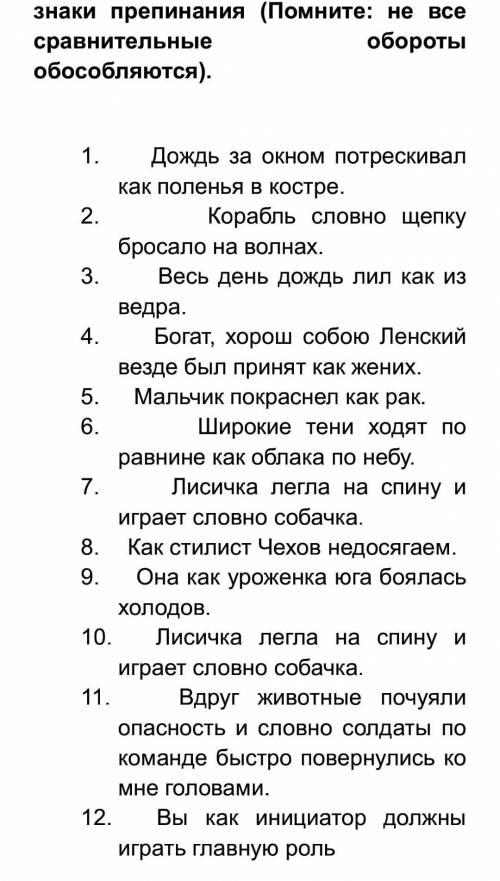 знаки препинания (Помните: не все сравнительные обороты обособляются).

1. Дождь за окном потрескивал как поленья в костре.
2. Корабль словно щепку бросало на волнах.
3. Весь день дождь лил как из ведра.
4. Богат, хорош собою Ленский везде был принят как жених.
5. Мальчик покраснел как рак.
6. Широкие тени ходят по равнине как облака по небу.
7. Лисичка легла на спину и играет словно собачка.
8. Как стилист Чехов недосягаем.
9. Она как уроженка юга боялась холодов.
10. Лисичка легла на спину и играет словно собачка.
11. Вдруг животные почуяли опасность и словно солдаты по команде быстро повернулись ко мне головами.
12. Вы как инициатор должны играть главную роль